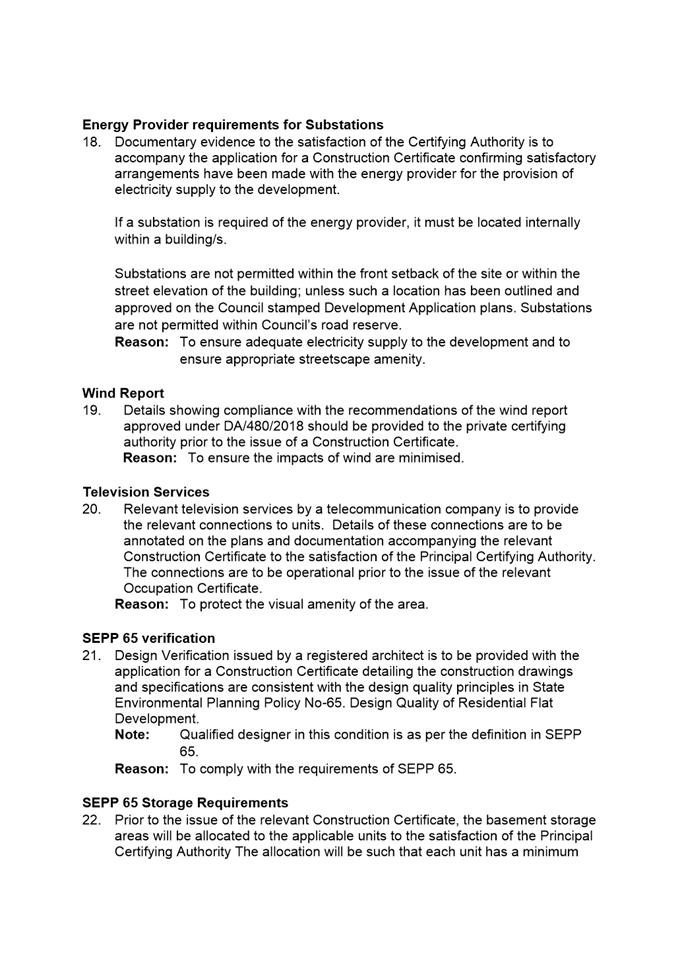 **Energy Provider requirements for Substations**

18. Documentary evidence to the satisfaction of the Certifying Authority is to accompany the application for a Construction Certificate confirming satisfactory arrangements have been made with the energy provider for the provision of electricity supply to the development.

If a substation is required of the energy provider, it must be located internally within a building/s.

Substations are not permitted within the front setback of the site or within the street elevation of the building; unless such a location has been outlined and approved on the Council stamped Development Application plans. Substations are not permitted within Council's road reserve.

**Reason:** To ensure adequate electricity supply to the development and to ensure appropriate streetscape amenity.

**Wind Report**

19. Details showing compliance with the recommendations of the wind report approved under DA/480/2018 should be provided to the private certifying authority prior to the issue of a Construction Certificate.

**Reason:** To ensure the impacts of wind are minimised.

**Television Services**

20. Relevant television services by a telecommunication company is to provide the relevant connections to units. Details of these connections are to be annotated on the plans and documentation accompanying the relevant Construction Certificate to the satisfaction of the Principal Certifying Authority. The connections are to be operational prior to the issue of the relevant Occupation Certificate.

**Reason:** To protect the visual amenity of the area.

**SEPP 65 verification**

21. Design Verification issued by a registered architect is to be provided with the application for a Construction Certificate detailing the construction drawings and specifications are consistent with the design quality principles in State Environmental Planning Policy No-65. Design Quality of Residential Flat Development.

**Note:** Qualified designer in this condition is as per the definition in SEPP 65.

**Reason:** To comply with the requirements of SEPP 65.

**SEPP 65 Storage Requirements**

22. Prior to the issue of the relevant Construction Certificate, the basement storage areas will be allocated to the applicable units to the satisfaction of the Principal Certifying Authority The allocation will be such that each unit has a minimum